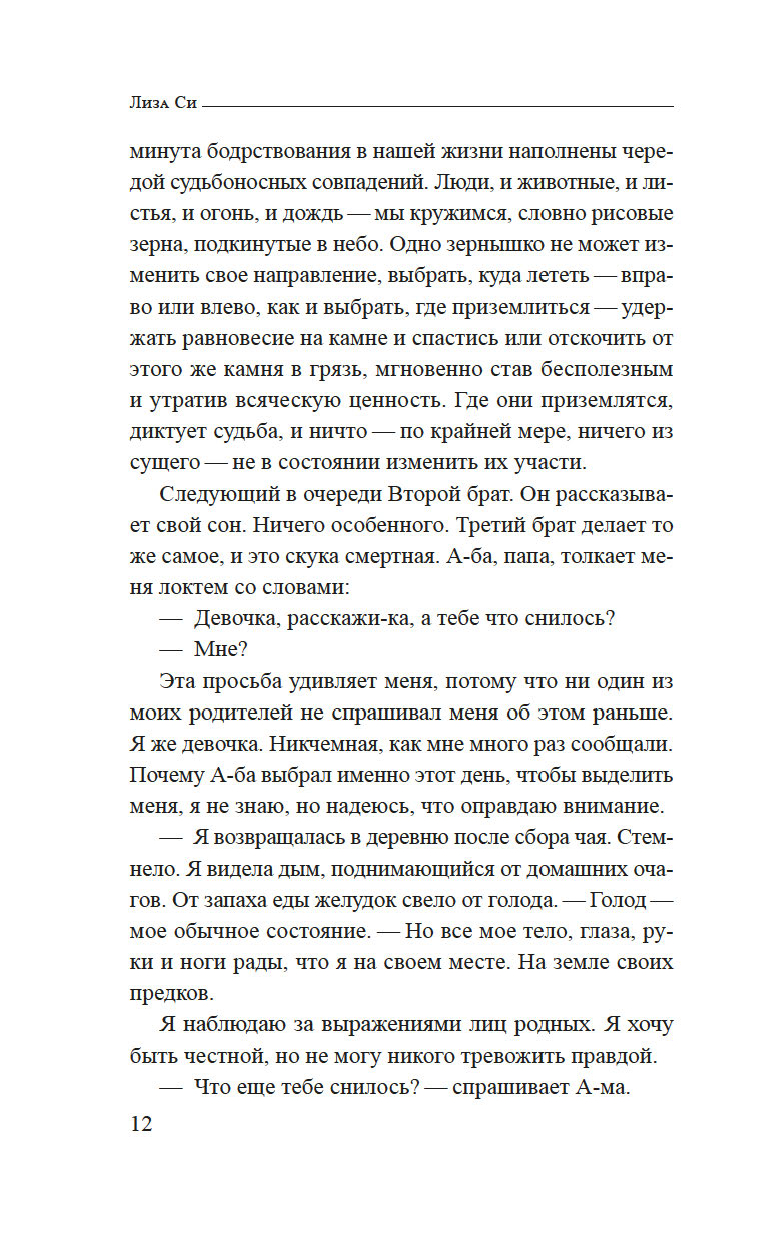 Лиза Си

минута бодрствования в нашей жизни наполнены чередой судьбоносных совпадений. Люди, и животные, и листья, и огонь, и дождь — мы кружимся, словно рисовые зерна, подкинутые в небо. Одно зернышко не может изменить свое направление, выбрать, куда лететь — вправо или влево, как и выбрать, где приземлиться — удержать равновесие на камне и спастись или отскочить от этого же камня в грязь, мгновенно став бесполезным и утратив всяческую ценность. Где они приземлятся, диктует судьба, и ничто — по крайней мере, ничего из сущего — не в состоянии изменить их участи.

Следующий в очереди Второй брат. Он рассказывает свой сон. Ничего особенного. Третий брат делает то же самое, и это скука смертная. А-ба, папа, толкает меня локтем со словами:

— Девочка, расскажи-ка, а тебе что снилось?

— Мне?

Эта просьба удивляет меня, потому что ни один из моих родителей не спрашивал меня об этом раньше. Я же девочка. Никчемная, как мне много раз сообщали. Почему А-ба выбрал именно этот день, чтобы выделить меня, я не знаю, но надеюсь, что оправдаю внимание.

— Я возвращалась в деревню после сбора чая. Стемнело. Я видела дым, поднимающийся от домашних очагов. От запаха еды желудок свело от голода. — Голод — мое обычное состояние. — Но все мое тело, глаза, руки и ноги рады, что я на своем месте. На земле своих предков.

Я наблюдаю за выражениями лиц родных. Я хочу быть честной, но не могу никого тревожить правдой.

— Что еще тебе снилось? — спрашивает А-ма.

12